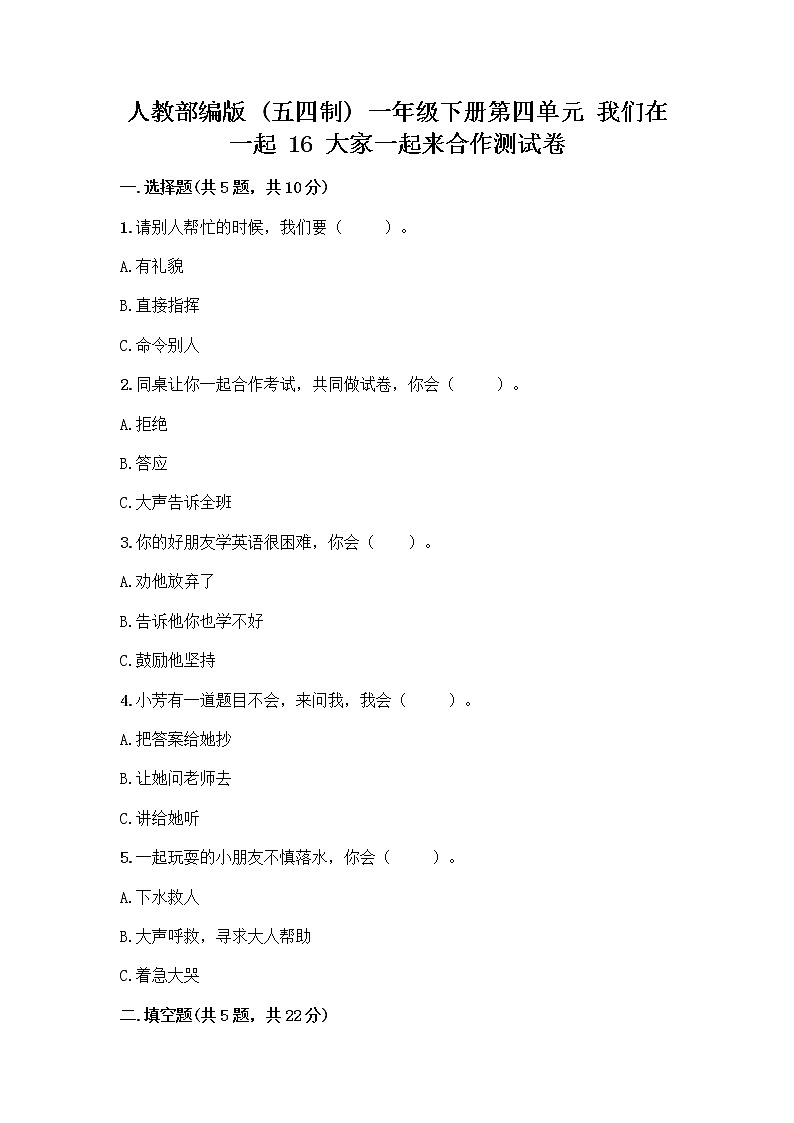 人教部编版（五四制）一年级下册第四单元 我们在一起 16 大家一起来合作测试卷

一.选择题(共5题，共10分)

1.请别人帮忙的时候，我们要（　　）。

A.有礼貌

B.直接指挥

C.命令别人

2.同桌让你一起合作考试，共同做试卷，你会（　　）。

A.拒绝

B.答应

C.大声告诉全班

3.你的好朋友学英语很困难，你会（　　）。

A.劝他放弃了

B.告诉他你也学不好

C.鼓励他坚持

4.小芳有一道题目不会，来问我，我会（　　）。

A.把答案给她抄

B.让她问老师去

C.讲给她听

5.一起玩耍的小朋友不慎落水，你会（　　）。

A.下水救人

B.大声呼救，寻求大人帮助

C.着急大哭

二.填空题(共5题，共22分)